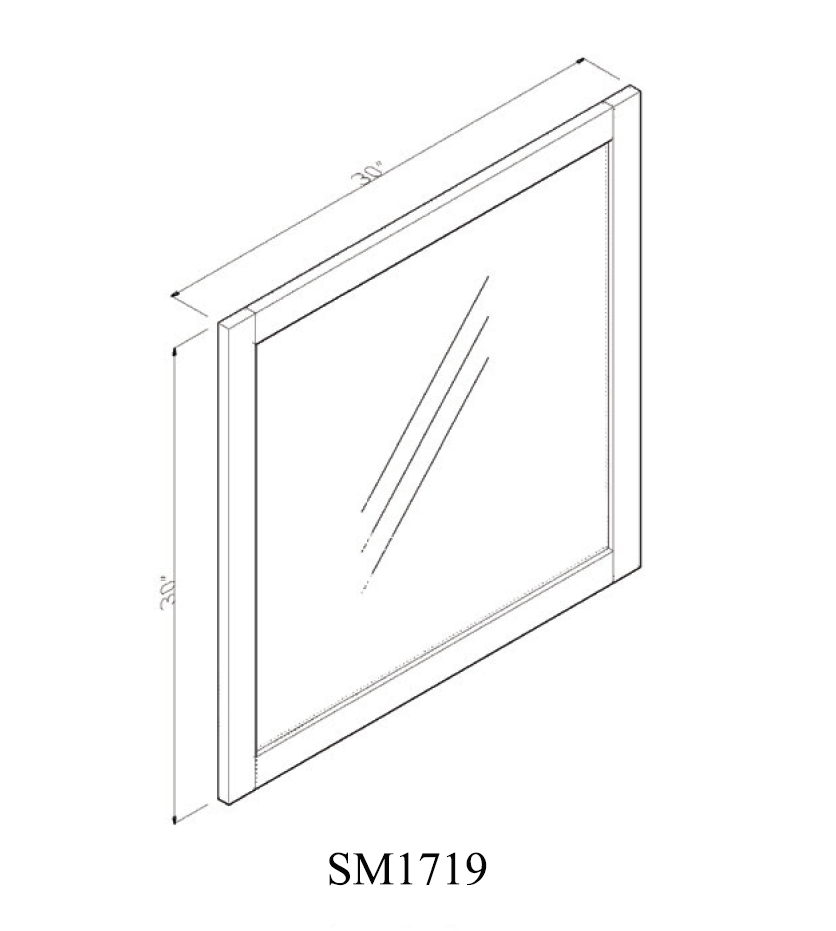 30"

30"

SM1719